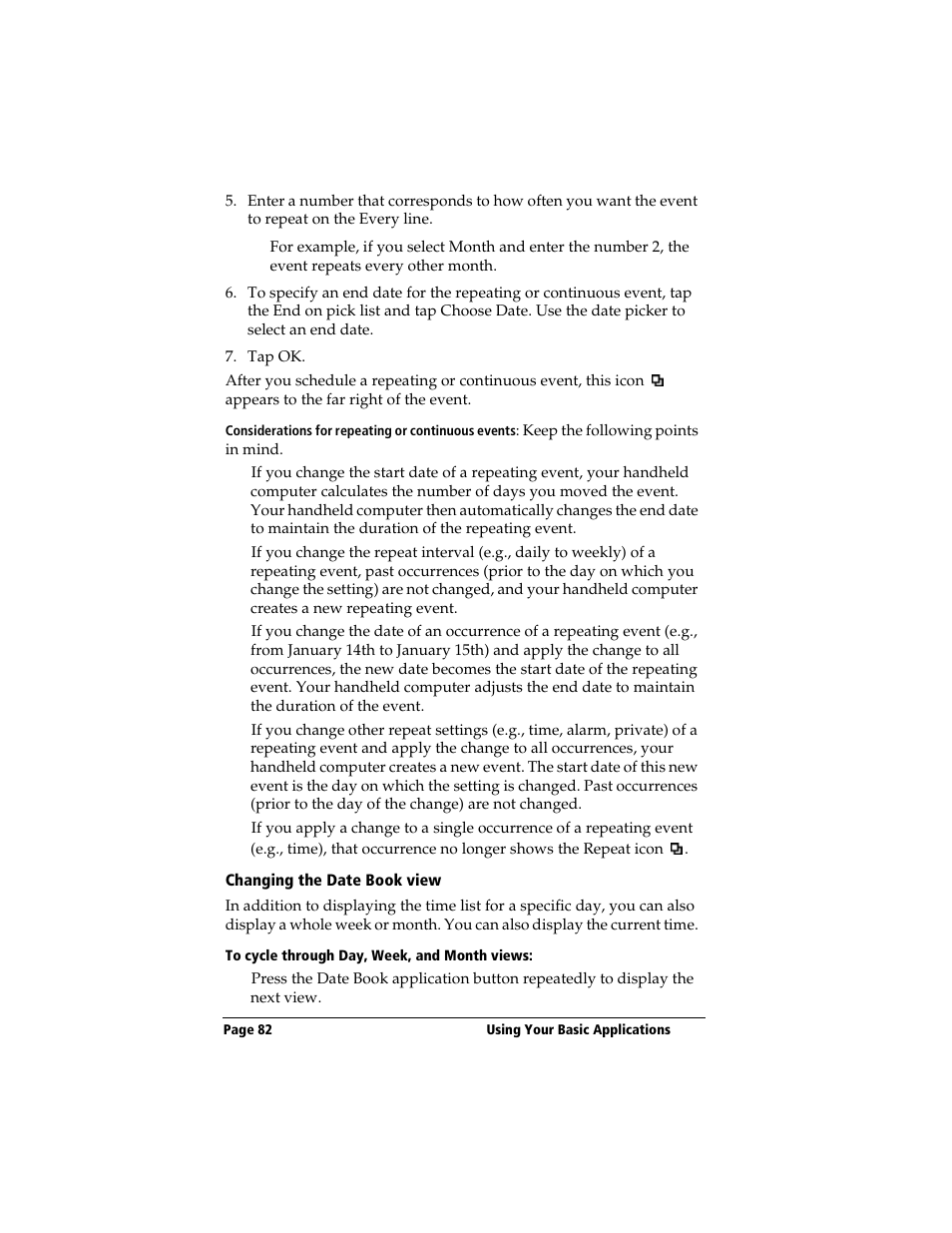 5. Enter a number that corresponds to how often you want the event to repeat on the Every line.

For example, if you select Month and enter the number 2, the event repeats every other month.

6. To specify an end date for the repeating or continuous event, tap the End on pick list and tap Choose Date. Use the date picker to select an end date.

7. Tap OK.

After you schedule a repeating or continuous event, this icon appears to the far right of the event.

Considerations for repeating or continuous events: Keep the following points in mind.

If you change the start date of a repeating event, your handheld computer calculates the number of days you moved the event. Your handheld computer then automatically changes the end date to maintain the duration of the repeating event.

If you change the repeat interval (e.g., daily to weekly) of a repeating event, past occurrences (prior to the day on which you change the setting) are not changed, and your handheld computer creates a new repeating event.

If you change the date of an occurrence of a repeating event (e.g., from January 14th to January 15th) and apply the change to all occurrences, the new date becomes the start date of the repeating event. Your handheld computer adjusts the end date to maintain the duration of the event.

If you change other repeat settings (e.g., time, alarm, private) of a repeating event and apply the change to all occurrences, your handheld computer creates a new event. The start date of this new event is the day on which the setting is changed. Past occurrences (prior to the day of the change) are not changed.

If you apply a change to a single occurrence of a repeating event (e.g., time), that occurrence no longer shows the Repeat icon .

Changing the Date Book view

In addition to displaying the time list for a specific day, you can also display a whole week or month. You can also display the current time.

To cycle through Day, Week, and Month views:

Press the Date Book application button repeatedly to display the next view.

Page 82 Using Your Basic Applications